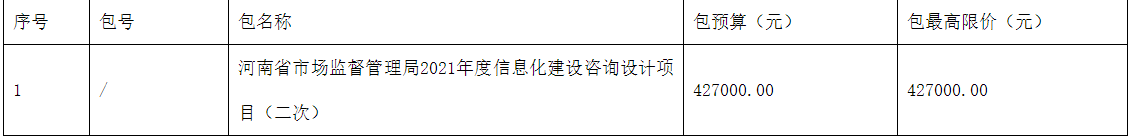 | 序号 | 包号 | 包名称 | 包预算（元） | 包最高限价（元） |
|---|---|---|---|---|
| 1 | / | 河南省市场监督管理局2021年度信息化建设咨询设计项目（二次） | 427000.00 | 427000.00 |